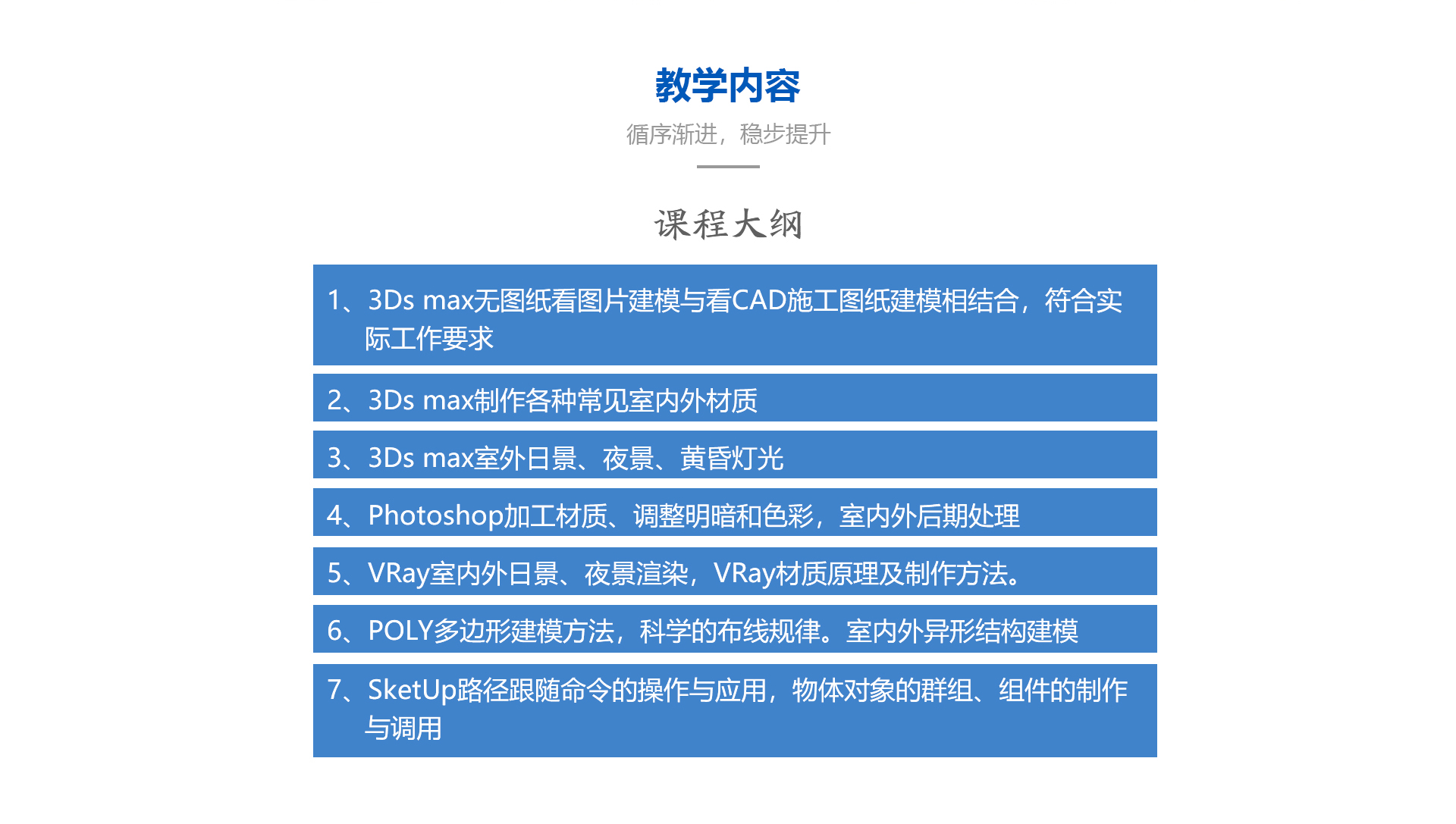 教学内容

循序渐进，稳步提升

课程大纲

1、3Ds max无图纸看图片建模与看CAD施工图纸建模相结合，符合实际工作要求

2、3Ds max制作各种常见室内外材质

3、3Ds max室外日景、夜景、黄昏灯光

4、Photoshop加工材质、调整明暗和色彩，室内外后期处理

5、VRay室内外日景、夜景渲染，VRay材质原理及制作方法。

6、POLY多边形建模方法，科学的布线规律。室内外异形结构建模

7、SketUp路径跟随命令的操作与应用，物体对象的群组、组件的制作与调用